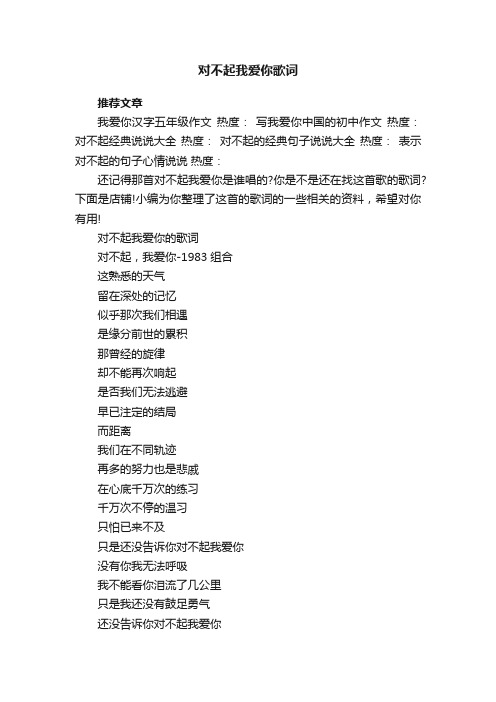 对不起我爱你歌词

推荐文章

我爱你汉字五年级作文 热度： 写我爱你中国的初中作文 热度： 对不起经典说说大全 热度： 对不起的经典句子说说大全 热度： 表示对不起的句子心情说说 热度：

还记得那首对不起我爱你是谁唱的?你是不是还在找这首歌的歌词?下面是店铺!小编为你整理了这首的歌词的一些相关的资料，希望对你有用!

对不起我爱你的歌词

对不起，我爱你-1983 组合

这熟悉的天气

留在深处的记忆

似乎那次我们相遇

是缘分前世的累积

那曾经的旋律

却不能再次响起

是否我们无法逃避

早已注定的结局

而距离

我们在不同轨迹

再多的努力也是悲戚

在心底千万次的练习

千万次不停的温习

只怕已来不及

只是还没告诉你对不起我爱你

没有你我无法呼吸

我不能看你泪流了几公里

只是我还没有鼓足勇气

还没告诉你对不起我爱你